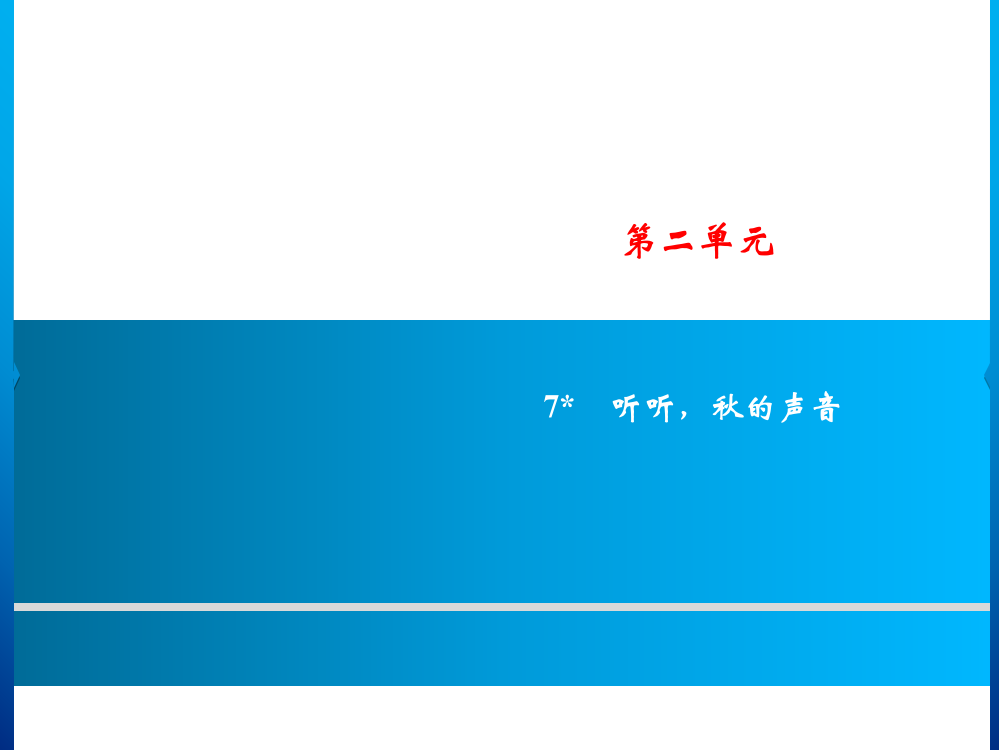 第二单元

7*　听听，秋的声音